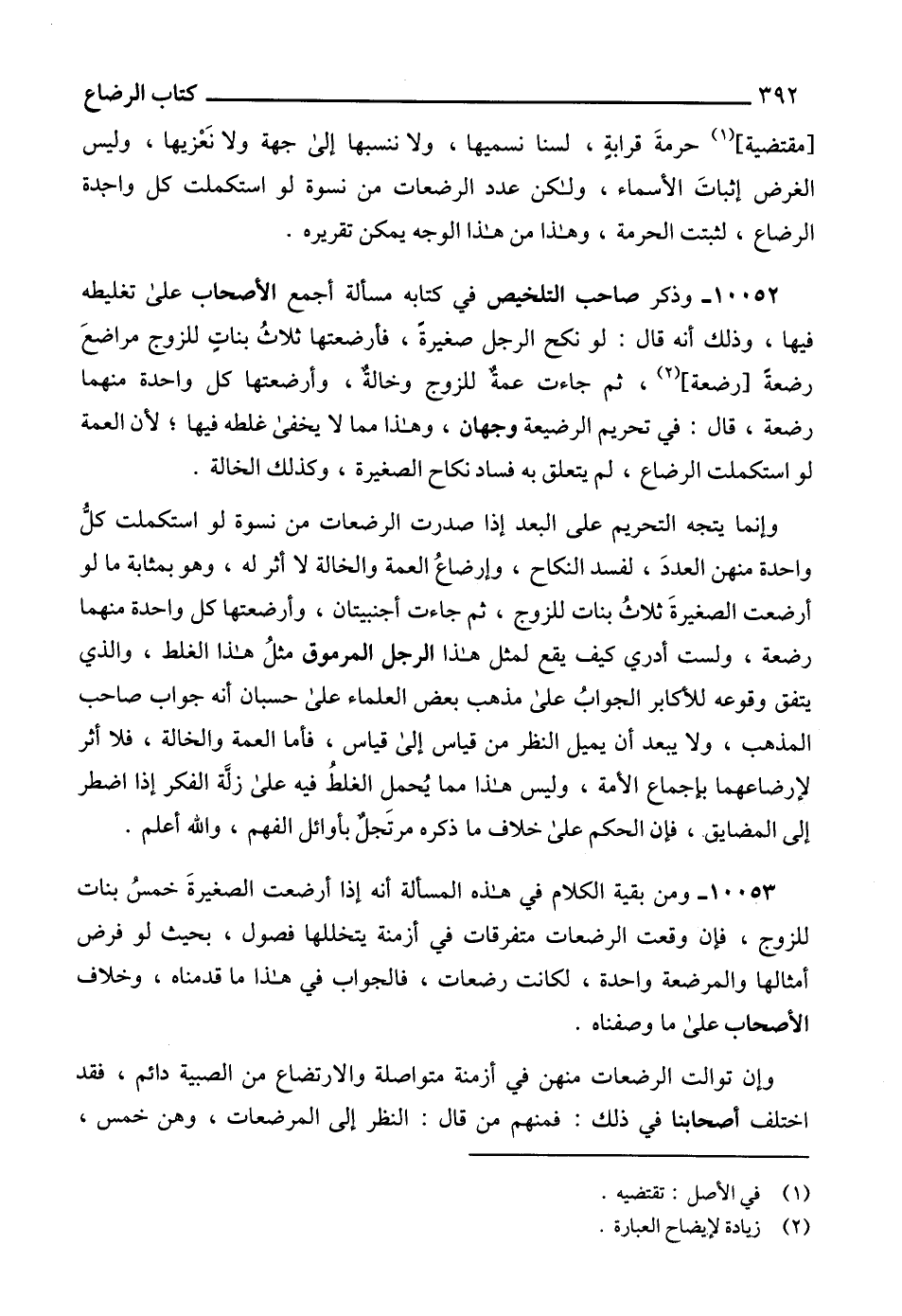 ٣٩٢ كتاب الرضاع

[مقتضية]$^{(١)}$ حرمةَ قرابةٍ ، لسنا نسميها ، ولا ننسبها إلىٰ جهة ولا نَعْزيها ، وليس الغرض إثباتَ الأسماء ، ولـٰكن عدد الرضعات من نسوة لو استكملت كل واحدة الرضاع ، لثبتت الحرمة ، وهـٰذا من هـٰذا الوجه يمكن تقريره .

١٠٠٥٢ـ وذكر صاحب التلخيص في كتابه مسألة أجمع الأصحاب علىٰ تغليطه فيها ، وذلك أنه قال : لو نكح الرجل صغيرةً ، فأرضعتها ثلاثُ بناتٍ للزوج مراضعَ رضعةً [رضعة]$^{(٢)}$ ، ثم جاءت عمةٌ للزوج وخالةٌ ، وأرضعتها كل واحدة منهما رضعة ، قال : في تحريم الرضيعة وجهان ، وهـٰذا مما لا يخفىٰ غلطه فيها ؛ لأن العمة لو استكملت الرضاع ، لم يتعلق به فساد نكاح الصغيرة ، وكذلك الخالة .

وإنما يتجه التحريم على البعد إذا صدرت الرضعات من نسوة لو استكملت كلُّ واحدة منهن العددَ ، لفسد النكاح ، وإرضاعُ العمة والخالة لا أثر له ، وهو بمثابة ما لو أرضعت الصغيرةَ ثلاثُ بنات للزوج ، ثم جاءت أجنبيتان ، وأرضعتها كل واحدة منهما رضعة ، ولست أدري كيف يقع لمثل هـٰذا الرجل المرموق مثلُ هـٰذا الغلط ، والذي يتفق وقوعه للأكابر الجوابُ علىٰ مذهب بعض العلماء علىٰ حسبان أنه جواب صاحب المذهب ، ولا يبعد أن يميل النظر من قياس إلىٰ قياس ، فأما العمة والخالة ، فلا أثر لإرضاعهما بإجماع الأمة ، وليس هـٰذا مما يُحمل الغلطُ فيه علىٰ زلَّة الفكر إذا اضطر إلى المضايق ، فإن الحكم علىٰ خلاف ما ذكره مرتَجلٌ بأوائل الفهم ، والله أعلم .

١٠٠٥٣ـ ومن بقية الكلام في هـٰذه المسألة أنه إذا أرضعت الصغيرةَ خمسُ بنات للزوج ، فإن وقعت الرضعات متفرقات في أزمنة يتخللها فصول ، بحيث لو فرض أمثالها والمرضعة واحدة ، لكانت رضعات ، فالجواب في هـٰذا ما قدمناه ، وخلاف الأصحاب علىٰ ما وصفناه .

وإن توالت الرضعات منهن في أزمنة متواصلة والارتضاع من الصبية دائم ، فقد اختلف أصحابنا في ذلك : فمنهم من قال : النظر إلى المرضعات ، وهن خمس ،

(١) في الأصل : تقتضيه .
(٢) زيادة لإيضاح العبارة .